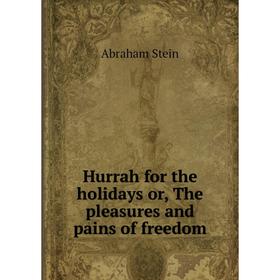 Abraham Stein

Hurrah for the holidays or, The pleasures and pains of freedom